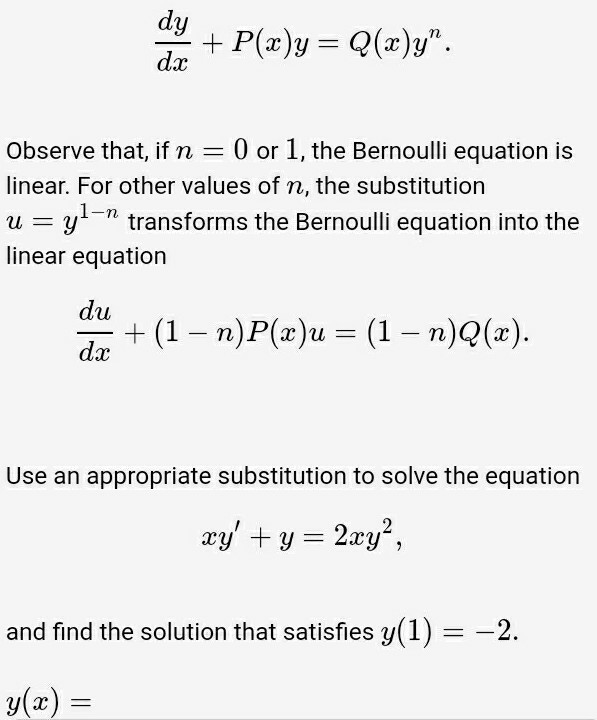 $\frac{dy}{dx} + P(x)y = Q(x)y^n.$

Observe that, if $n = 0$ or $1$, the Bernoulli equation is linear. For other values of $n$, the substitution $u = y^{1-n}$ transforms the Bernoulli equation into the linear equation

$\frac{du}{dx} + (1-n)P(x)u = (1-n)Q(x).$

Use an appropriate substitution to solve the equation

$xy' + y = 2xy^2,$

and find the solution that satisfies $y(1) = -2.$

$y(x) =$